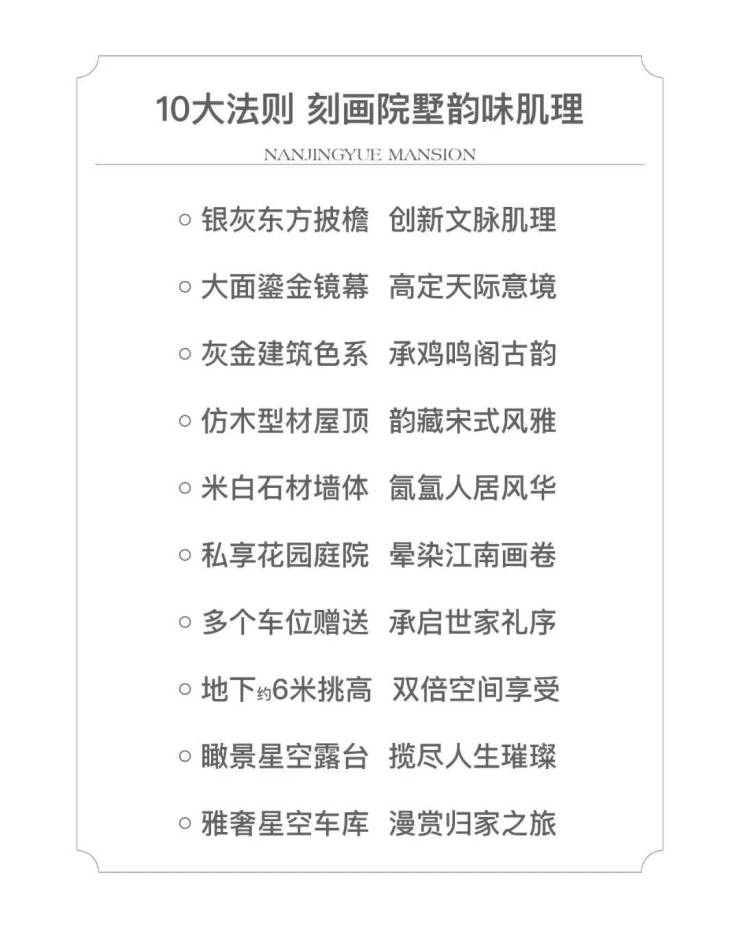 10大法则 刻画院墅韵味肌理

NANJINGYUE MANSION

○ 银灰东方披檐 创新文脉肌理

○ 大面鎏金镜幕 高定天际意境

○ 灰金建筑色系 承鸡鸣阁古韵

○ 仿木型材屋顶 韵藏宋式风雅

○ 米白石材墙体 氤氲人居风华

○ 私享花园庭院 晕染江南画卷

○ 多个车位赠送 承启世家礼序

○ 地下约6米挑高 双倍空间享受

○ 瞰景星空露台 揽尽人生璀璨

○ 雅奢星空车库 漫赏归家之旅